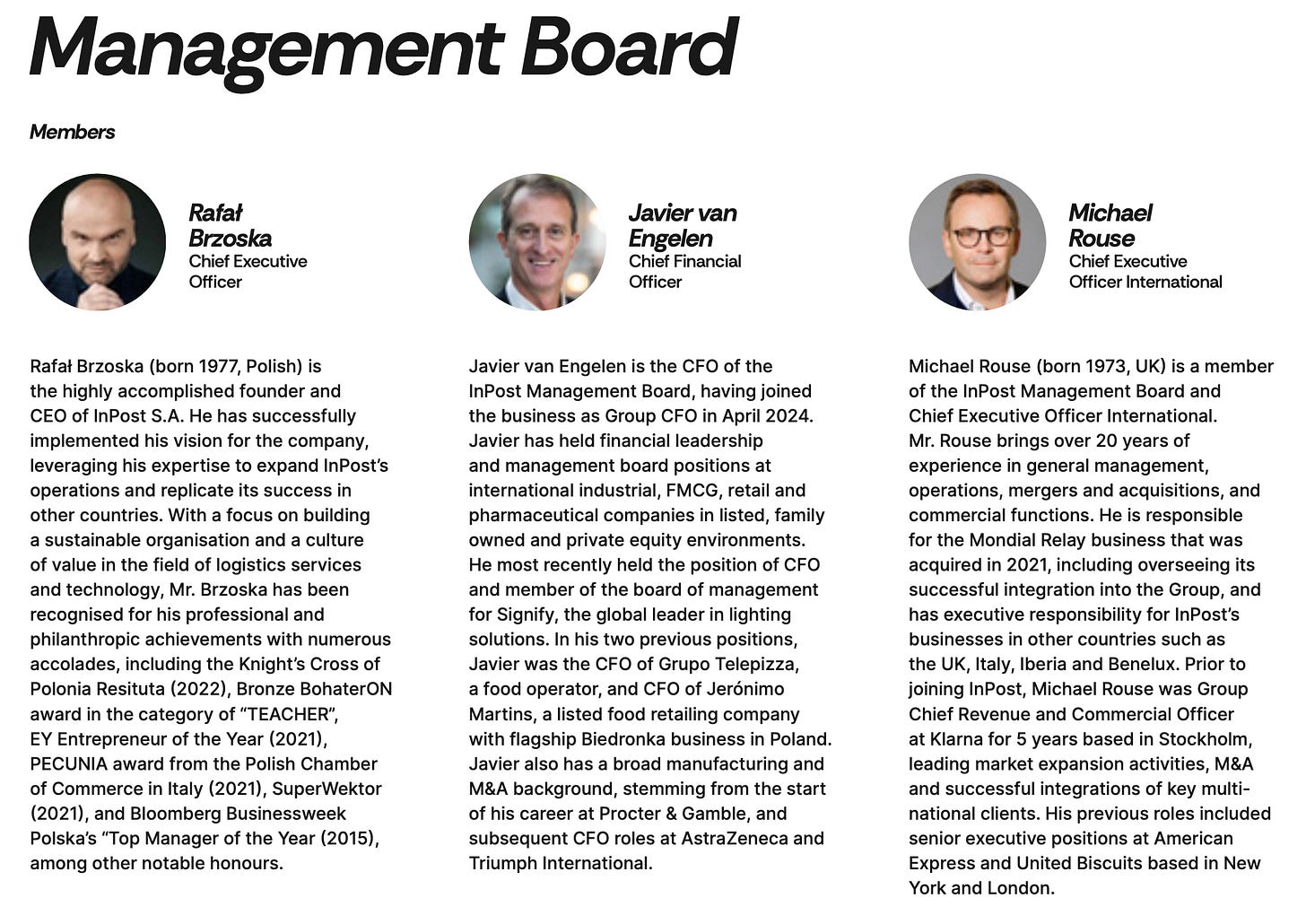 Management Board

Members

Rafał Brzoska
Chief Executive Officer

Rafał Brzoska (born 1977, Polish) is the highly accomplished founder and CEO of InPost S.A. He has successfully implemented his vision for the company, leveraging his expertise to expand InPost's operations and replicate its success in other countries. With a focus on building a sustainable organisation and a culture of value in the field of logistics services and technology, Mr. Brzoska has been recognised for his professional and philanthropic achievements with numerous accolades, including the Knight's Cross of Polonia Resituta (2022), Bronze BohaterON award in the category of "TEACHER", EY Entrepreneur of the Year (2021), PECUNIA award from the Polish Chamber of Commerce in Italy (2021), SuperWektor (2021), and Bloomberg Businessweek Polska's "Top Manager of the Year (2015), among other notable honours.

Javier van Engelen
Chief Financial Officer

Javier van Engelen is the CFO of the InPost Management Board, having joined the business as Group CFO in April 2024. Javier has held financial leadership and management board positions at international industrial, FMCG, retail and pharmaceutical companies in listed, family owned and private equity environments. He most recently held the position of CFO and member of the board of management for Signify, the global leader in lighting solutions. In his two previous positions, Javier was the CFO of Grupo Telepizza, a food operator, and CFO of Jerónimo Martins, a listed food retailing company with flagship Biedronka business in Poland. Javier also has a broad manufacturing and M&A background, stemming from the start of his career at Procter & Gamble, and subsequent CFO roles at AstraZeneca and Triumph International.

Michael Rouse
Chief Executive Officer International

Michael Rouse (born 1973, UK) is a member of the InPost Management Board and Chief Executive Officer International. Mr. Rouse brings over 20 years of experience in general management, operations, mergers and acquisitions, and commercial functions. He is responsible for the Mondial Relay business that was acquired in 2021, including overseeing its successful integration into the Group, and has executive responsibility for InPost's businesses in other countries such as the UK, Italy, Iberia and Benelux. Prior to joining InPost, Michael Rouse was Group Chief Revenue and Commercial Officer at Klarna for 5 years based in Stockholm, leading market expansion activities, M&A and successful integrations of key multinational clients. His previous roles included senior executive positions at American Express and United Biscuits based in New York and London.